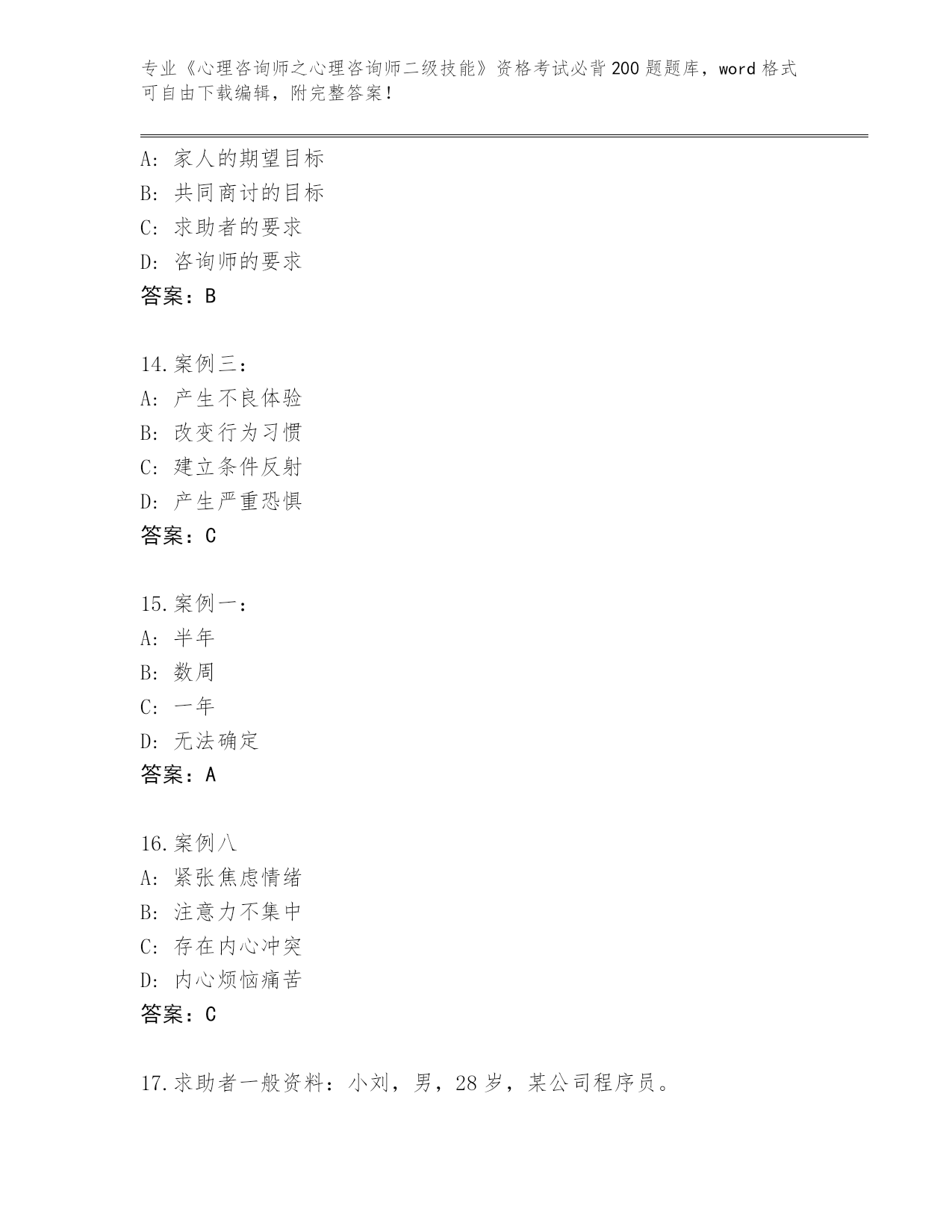 专业《心理咨询师之心理咨询师二级技能》资格考试必背200题题库，word格式可自由下载编辑，附完整答案！

A：家人的期望目标
B：共同商讨的目标
C：求助者的要求
D：咨询师的要求
答案：B

14.案例三：
A：产生不良体验
B：改变行为习惯
C：建立条件反射
D：产生严重恐惧
答案：C

15.案例一：
A：半年
B：数周
C：一年
D：无法确定
答案：A

16.案例八
A：紧张焦虑情绪
B：注意力不集中
C：存在内心冲突
D：内心烦恼痛苦
答案：C

17.求助者一般资料：小刘，男，28岁，某公司程序员。